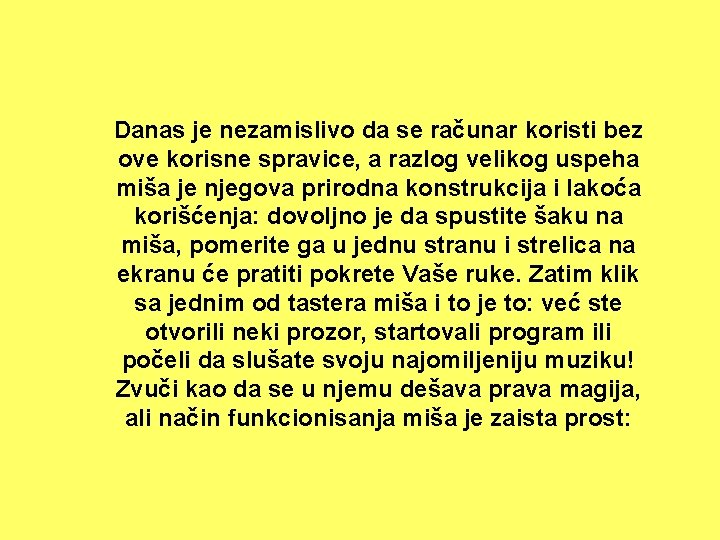 Danas je nezamislivo da se računar koristi bez ove korisne spravice, a razlog velikog uspeha miša je njegova prirodna konstrukcija i lakoća korišćenja: dovoljno je da spustite šaku na miša, pomerite ga u jednu stranu i strelica na ekranu će pratiti pokrete Vaše ruke. Zatim klik sa jednim od tastera miša i to je to: već ste otvorili neki prozor, startovali program ili počeli da slušate svoju najomiljeniju muziku! Zvuči kao da se u njemu dešava prava magija, ali način funkcionisanja miša je zaista prost: